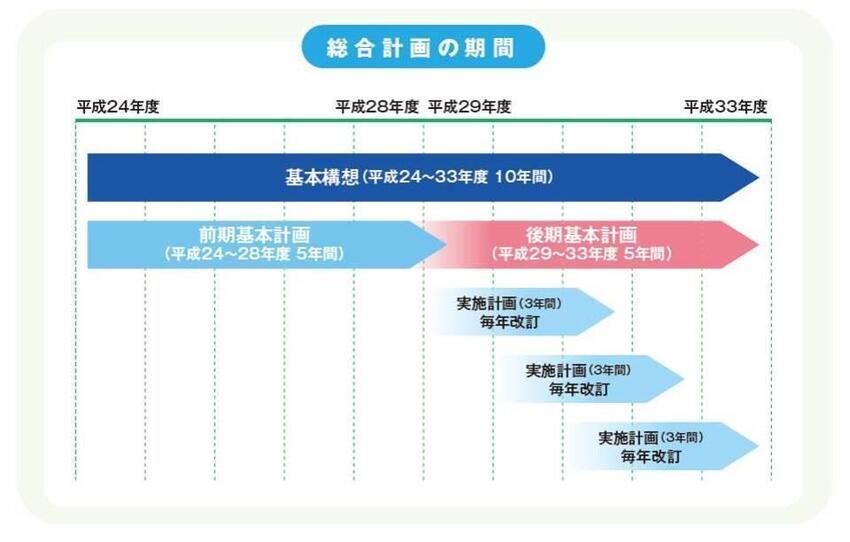 総合計画の期間

平成24年度 平成28年度 平成29年度 平成33年度

基本構想（平成24～33年度 10年間）

前期基本計画
（平成24～28年度 5年間）

後期基本計画
（平成29～33年度 5年間）

実施計画（3年間）
毎年改訂

実施計画（3年間）
毎年改訂

実施計画（3年間）
毎年改訂